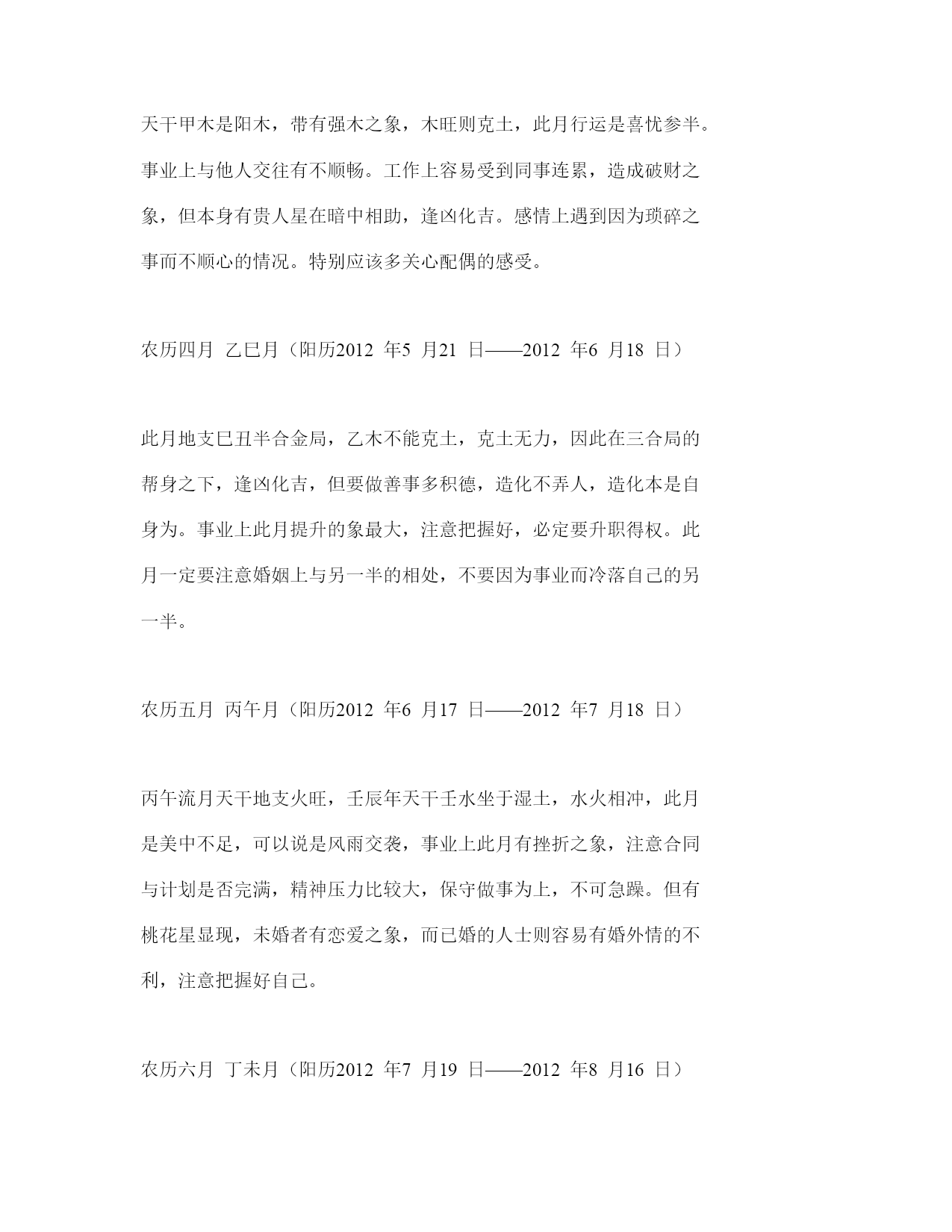 天干甲木是阳木，带有强木之象，木旺则克土，此月行运是喜忧参半。事业上与他人交往有不顺畅。工作上容易受到同事连累，造成破财之象，但本身有贵人星在暗中相助，逢凶化吉。感情上遇到因为琐碎之事而不顺心的情况。特别应该多关心配偶的感受。

农历四月 乙巳月（阳历2012 年5 月21 日——2012 年6 月18 日）

此月地支巳丑半合金局，乙木不能克土，克土无力，因此在三合局的帮身之下，逢凶化吉，但要做善事多积德，造化不弄人，造化本是自身为。事业上此月提升的象最大，注意把握好，必定要升职得权。此月一定要注意婚姻上与另一半的相处，不要因为事业而冷落自己的另一半。

农历五月 丙午月（阳历2012 年6 月17 日——2012 年7 月18 日）

丙午流月天干地支火旺，壬辰年天干壬水坐于湿土，水火相冲，此月是美中不足，可以说是风雨交袭，事业上此月有挫折之象，注意合同与计划是否完满，精神压力比较大，保守做事为上，不可急躁。但有桃花星显现，未婚者有恋爱之象，而已婚的人士则容易有婚外情的不利，注意把握好自己。

农历六月 丁未月（阳历2012 年7 月19 日——2012 年8 月16 日）